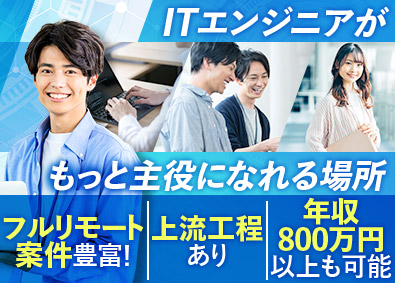 ITエンジニアが

もっと主役になれる場所

フルリモート案件豊富!

上流工程あり

年収800万円以上も可能